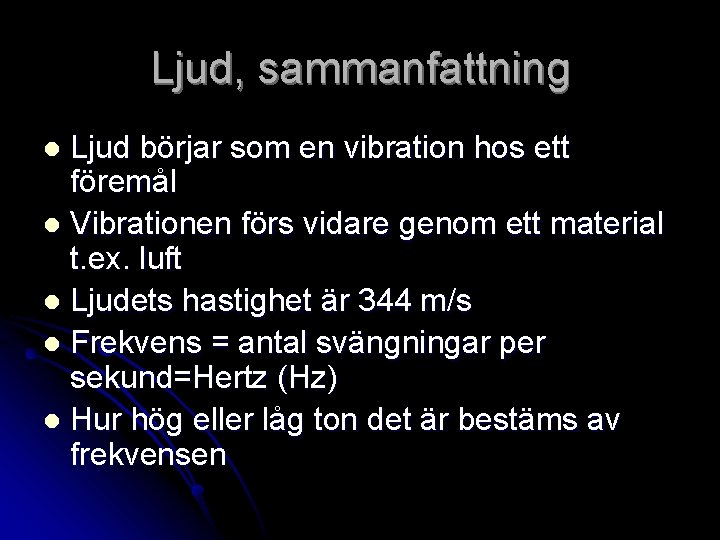 Ljud, sammanfattning

• Ljud börjar som en vibration hos ett föremål
• Vibrationen förs vidare genom ett material t.ex. luft
• Ljudets hastighet är 344 m/s
• Frekvens = antal svängningar per sekund=Hertz (Hz)
• Hur hög eller låg ton det är bestäms av frekvensen